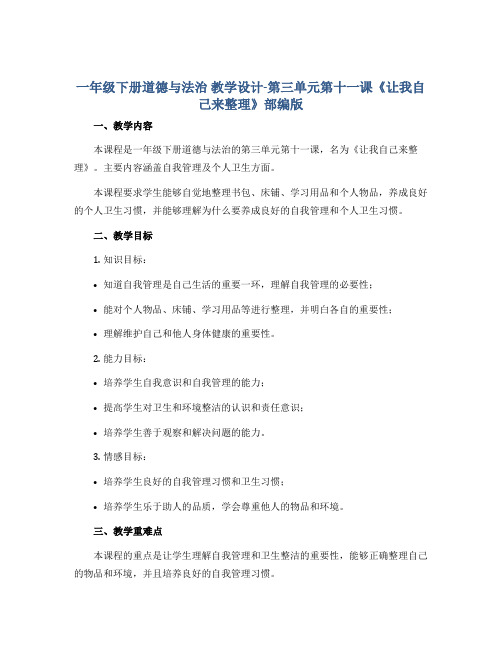 一年级下册道德与法治 教学设计-第三单元第十一课《让我自己来整理》部编版

一、教学内容

本课程是一年级下册道德与法治的第三单元第十一课，名为《让我自己来整理》。主要内容涵盖自我管理及个人卫生方面。

本课程要求学生能够自觉地整理书包、床铺、学习用品和个人物品，养成良好的个人卫生习惯，并能够理解为什么要养成良好的自我管理和个人卫生习惯。

二、教学目标

1. 知识目标：

• 知道自我管理是自己生活的重要一环，理解自我管理的必要性；

• 能对个人物品、床铺、学习用品等进行整理，并明白各自的重要性；

• 理解维护自己和他人身体健康的重要性。

2. 能力目标：

• 培养学生自我意识和自我管理的能力；

• 提高学生对卫生和环境整洁的认识和责任意识；

• 培养学生善于观察和解决问题的能力。

3. 情感目标：

• 培养学生良好的自我管理习惯和卫生习惯；

• 培养学生乐于助人的品质，学会尊重他人的物品和环境。

三、教学重难点

本课程的重点是让学生理解自我管理和卫生整洁的重要性，能够正确整理自己的物品和环境，并且培养良好的自我管理习惯。